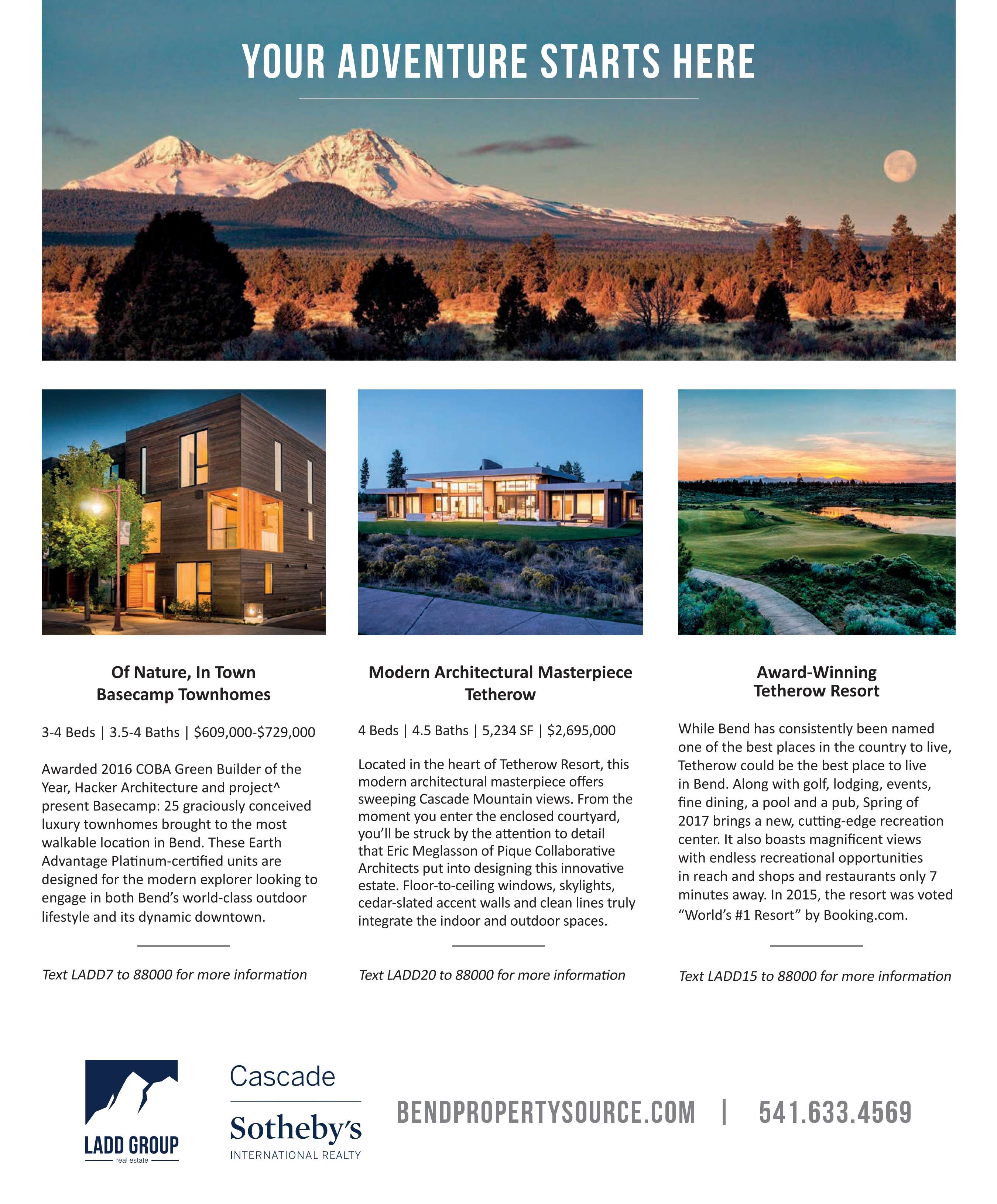 YOUR ADVENTURE STARTS HERE

Of Nature, In Town
Basecamp Townhomes

3-4 Beds | 3.5-4 Baths | $609,000-$729,000

Awarded 2016 COBA Green Builder of the Year, Hacker Architecture and project^ present Basecamp: 25 graciously conceived luxury townhomes brought to the most walkable location in Bend. These Earth Advantage Platinum-certified units are designed for the modern explorer looking to engage in both Bend's world-class outdoor lifestyle and its dynamic downtown.

Text LADD7 to 88000 for more information

Modern Architectural Masterpiece
Tetherow

4 Beds | 4.5 Baths | 5,234 SF | $2,695,000

Located in the heart of Tetherow Resort, this modern architectural masterpiece offers sweeping Cascade Mountain views. From the moment you enter the enclosed courtyard, you'll be struck by the attention to detail that Eric Meglasson of Pique Collaborative Architects put into designing this innovative estate. Floor-to-ceiling windows, skylights, cedar-slated accent walls and clean lines truly integrate the indoor and outdoor spaces.

Text LADD20 to 88000 for more information

Award-Winning
Tetherow Resort

While Bend has consistently been named one of the best places in the country to live, Tetherow could be the best place to live in Bend. Along with golf, lodging, events, fine dining, a pool and a pub, Spring of 2017 brings a new, cutting-edge recreation center. It also boasts magnificent views with endless recreational opportunities in reach and shops and restaurants only 7 minutes away. In 2015, the resort was voted "World's #1 Resort" by Booking.com.

Text LADD15 to 88000 for more information

LADD GROUP
real estate

Cascade
Sotheby's
INTERNATIONAL REALTY

BENDPROPERTYSOURCE.COM | 541.633.4569